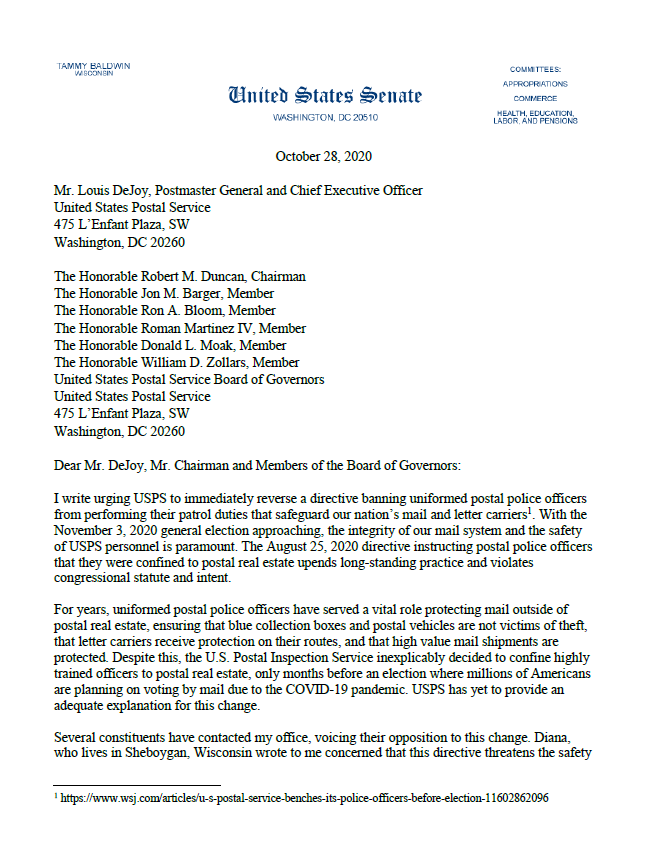 TAMMY BALDWIN
WISCONSIN

United States Senate
WASHINGTON, DC 20510

COMMITTEES:
APPROPRIATIONS
COMMERCE
HEALTH, EDUCATION, LABOR, AND PENSIONS

October 28, 2020

Mr. Louis DeJoy, Postmaster General and Chief Executive Officer
United States Postal Service
475 L'Enfant Plaza, SW
Washington, DC 20260

The Honorable Robert M. Duncan, Chairman
The Honorable Jon M. Barger, Member
The Honorable Ron A. Bloom, Member
The Honorable Roman Martinez IV, Member
The Honorable Donald L. Moak, Member
The Honorable William D. Zollars, Member
United States Postal Service Board of Governors
United States Postal Service
475 L'Enfant Plaza, SW
Washington, DC 20260

Dear Mr. DeJoy, Mr. Chairman and Members of the Board of Governors:

I write urging USPS to immediately reverse a directive banning uniformed postal police officers from performing their patrol duties that safeguard our nation's mail and letter carriers$^1$. With the November 3, 2020 general election approaching, the integrity of our mail system and the safety of USPS personnel is paramount. The August 25, 2020 directive instructing postal police officers that they were confined to postal real estate upends long-standing practice and violates congressional statute and intent.

For years, uniformed postal police officers have served a vital role protecting mail outside of postal real estate, ensuring that blue collection boxes and postal vehicles are not victims of theft, that letter carriers receive protection on their routes, and that high value mail shipments are protected. Despite this, the U.S. Postal Inspection Service inexplicably decided to confine highly trained officers to postal real estate, only months before an election where millions of Americans are planning on voting by mail due to the COVID-19 pandemic. USPS has yet to provide an adequate explanation for this change.

Several constituents have contacted my office, voicing their opposition to this change. Diana, who lives in Sheboygan, Wisconsin wrote to me concerned that this directive threatens the safety

$^1$ https://www.wsj.com/articles/u-s-postal-service-benches-its-police-officers-before-election-11602862096